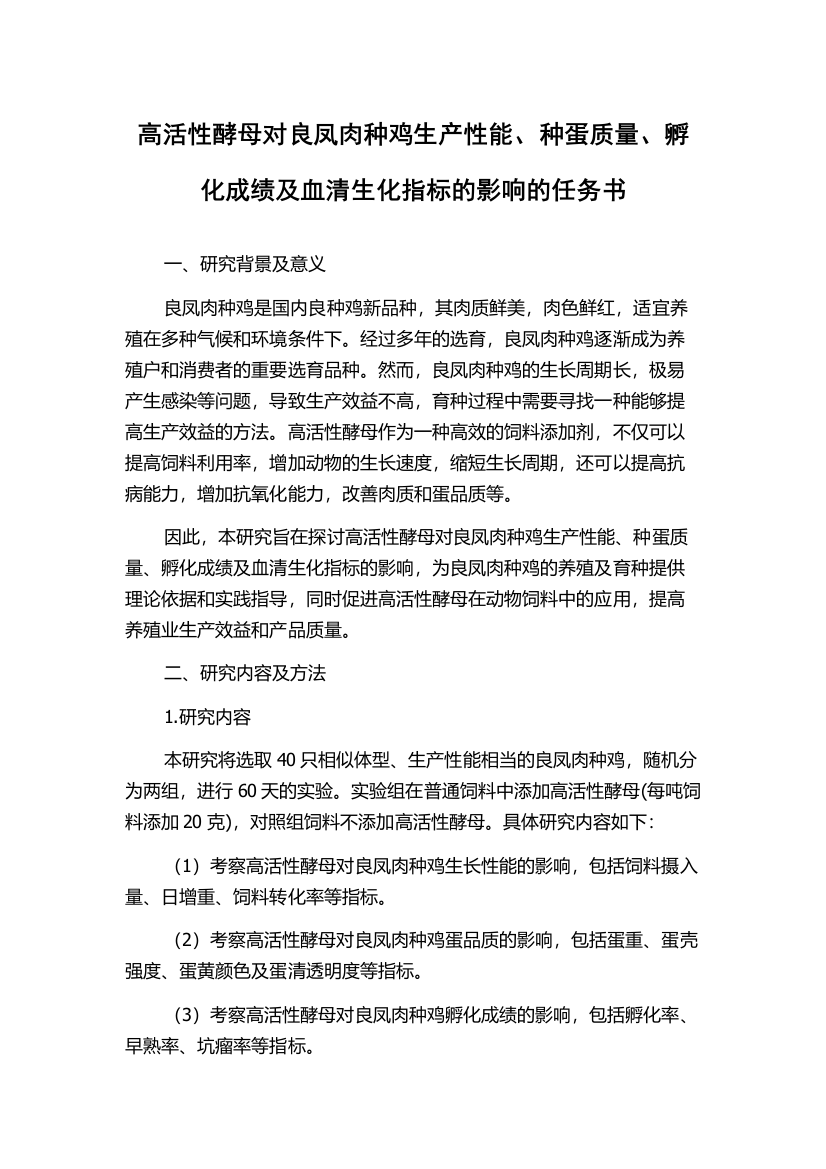 高活性酵母对良凤肉种鸡生产性能、种蛋质量、孵化成绩及血清生化指标的影响的任务书

一、研究背景及意义

良凤肉种鸡是国内良种鸡新品种，其肉质鲜美，肉色鲜红，适宜养殖在多种气候和环境条件下。经过多年的选育，良凤肉种鸡逐渐成为养殖户和消费者的重要选育品种。然而，良凤肉种鸡的生长周期长，极易产生感染等问题，导致生产效益不高，育种过程中需要寻找一种能够提高生产效益的方法。高活性酵母作为一种高效的饲料添加剂，不仅可以提高饲料利用率，增加动物的生长速度，缩短生长周期，还可以提高抗病能力，增加抗氧化能力，改善肉质和蛋品质等。

因此，本研究旨在探讨高活性酵母对良凤肉种鸡生产性能、种蛋质量、孵化成绩及血清生化指标的影响，为良凤肉种鸡的养殖及育种提供理论依据和实践指导，同时促进高活性酵母在动物饲料中的应用，提高养殖业生产效益和产品质量。

二、研究内容及方法

1.研究内容

本研究将选取 40 只相似体型、生产性能相当的良凤肉种鸡，随机分为两组，进行 60 天的实验。实验组在普通饲料中添加高活性酵母(每吨饲料添加 20 克)，对照组饲料不添加高活性酵母。具体研究内容如下:

（1）考察高活性酵母对良凤肉种鸡生长性能的影响，包括饲料摄入量、日增重、饲料转化率等指标。

（2）考察高活性酵母对良凤肉种鸡蛋品质的影响，包括蛋重、蛋壳强度、蛋黄颜色及蛋清透明度等指标。

（3）考察高活性酵母对良凤肉种鸡孵化成绩的影响，包括孵化率、早熟率、坑瘤率等指标。